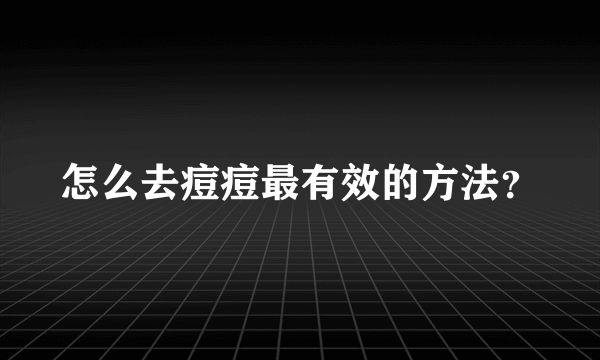 怎么去痘痘最有效的方法?